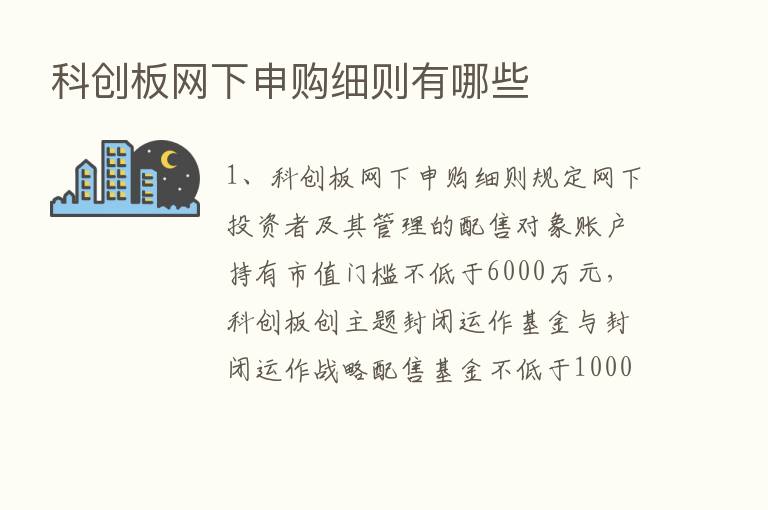 科创板网下申购细则有哪些

1、科创板网下申购细则规定网下投资者及其管理的配售对象账户持有市值门槛不低于6000万元，科创板创主题封闭运作基金与封闭运作战略配售基金不低于1000